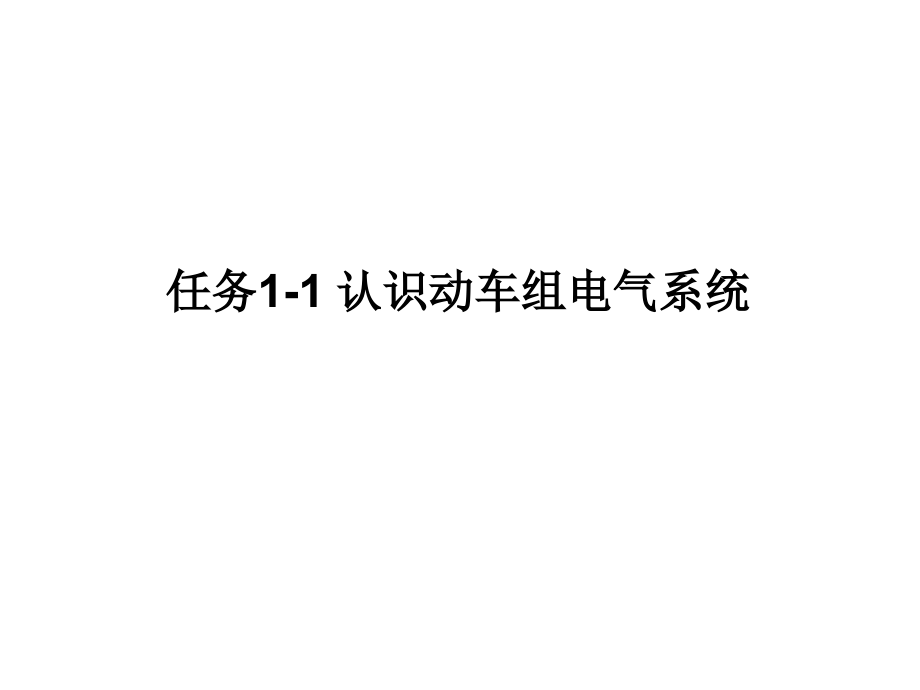 任务1-1 认识动车组电气系统